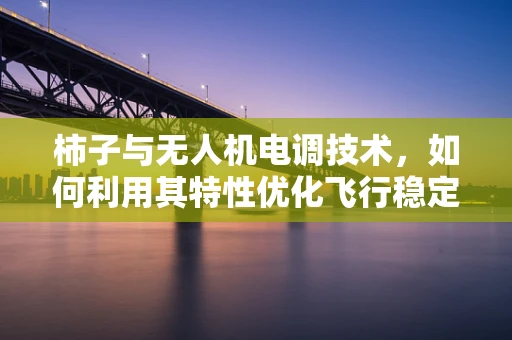 柿子与无人机电调技术，如何利用其特性优化飞行稳定